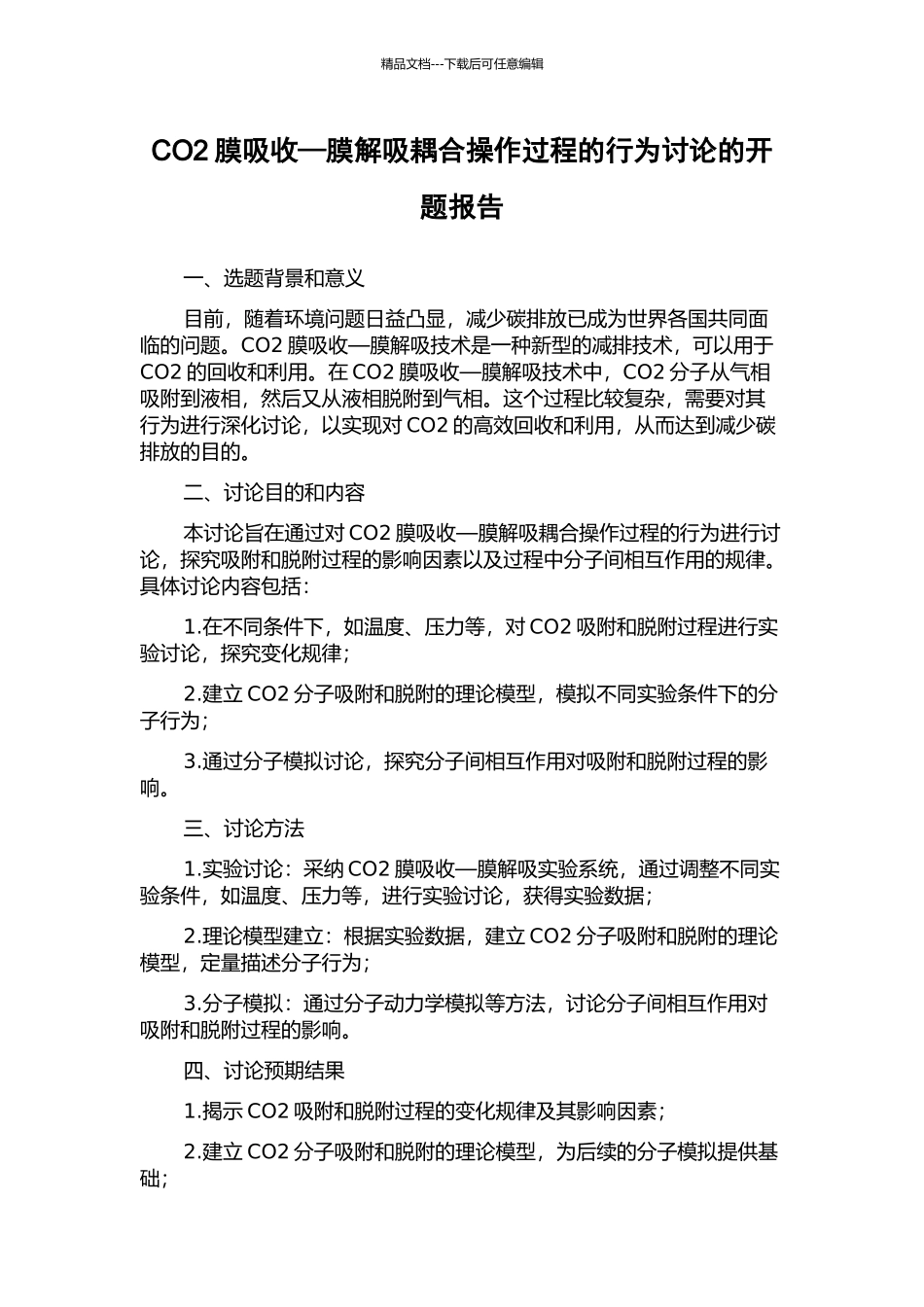 精品文档---下载后可任意编辑

CO2 膜吸收—膜解吸耦合操作过程的行为讨论的开题报告

一、选题背景和意义

目前，随着环境问题日益凸显，减少碳排放已成为世界各国共同面临的问题。CO2 膜吸收—膜解吸技术是一种新型的减排技术，可以用于 CO2 的回收和利用。在 CO2 膜吸收—膜解吸技术中，CO2 分子从气相吸附到液相，然后又从液相脱附到气相。这个过程比较复杂，需要对其行为进行深化讨论，以实现对 CO2 的高效回收和利用，从而达到减少碳排放的目的。

二、讨论目的和内容

本讨论旨在通过对 CO2 膜吸收—膜解吸耦合操作过程的行为进行讨论，探究吸附和脱附过程的影响因素以及过程中分子间相互作用的规律。具体讨论内容包括：

1.在不同条件下，如温度、压力等，对 CO2 吸附和脱附过程进行实验讨论，探究变化规律；

2.建立 CO2 分子吸附和脱附的理论模型，模拟不同实验条件下的分子行为；

3.通过分子模拟讨论，探究分子间相互作用对吸附和脱附过程的影响。

三、讨论方法

1.实验讨论：采纳 CO2 膜吸收—膜解吸实验系统，通过调整不同实验条件，如温度、压力等，进行实验讨论，获得实验数据；

2.理论模型建立：根据实验数据，建立 CO2 分子吸附和脱附的理论模型，定量描述分子行为；

3.分子模拟：通过分子动力学模拟等方法，讨论分子间相互作用对吸附和脱附过程的影响。

四、讨论预期结果

1.揭示 CO2 吸附和脱附过程的变化规律及其影响因素；

2.建立 CO2 分子吸附和脱附的理论模型，为后续的分子模拟提供基础；